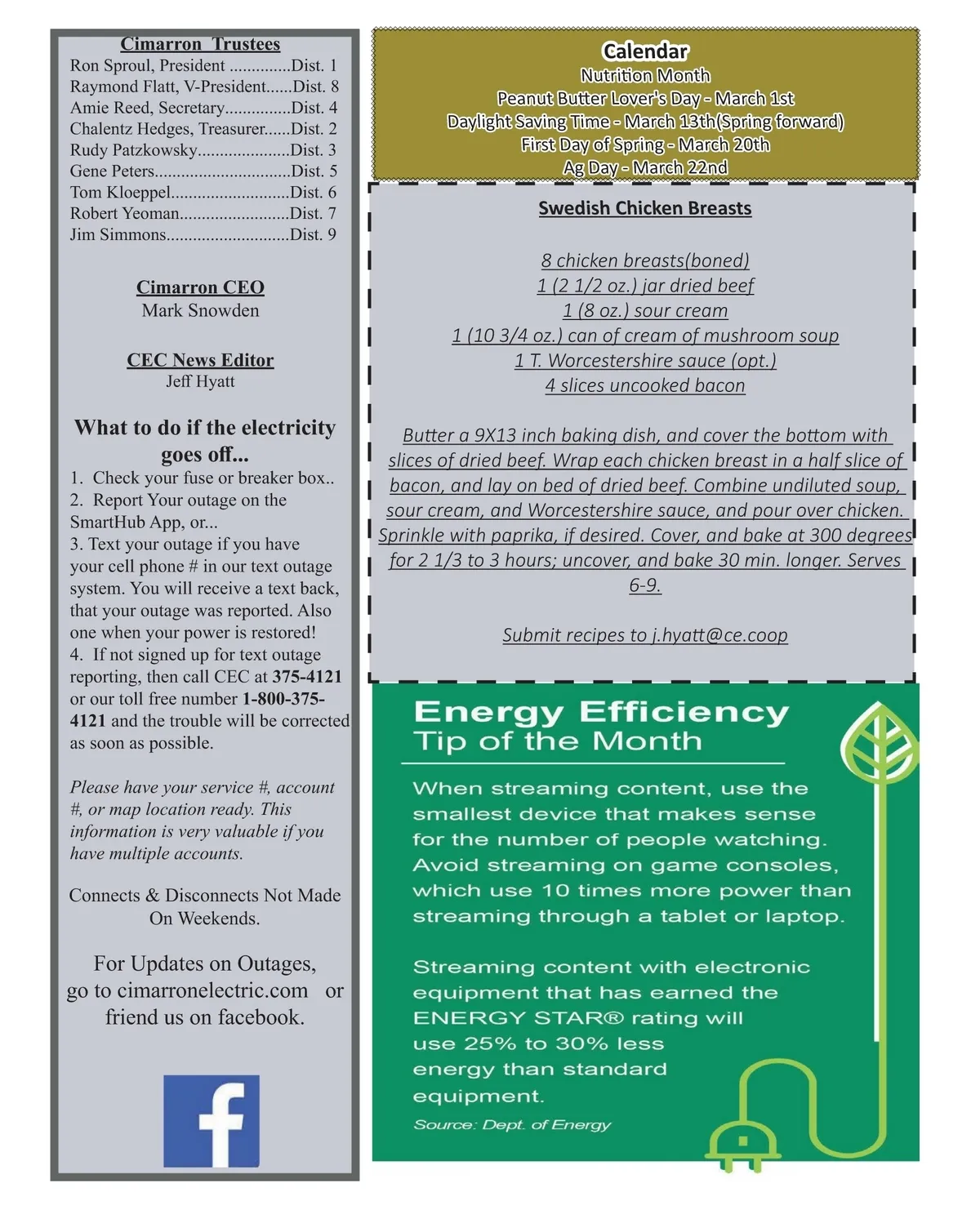 Cimarron Trustees
Ron Sproul, President ..............Dist. 1
Raymond Flatt, V-President......Dist. 8
Amie Reed, Secretary...............Dist. 4
Chalentz Hedges, Treasurer......Dist. 2
Rudy Patzkowsky.....................Dist. 3
Gene Peters...............................Dist. 5
Tom Kloeppel...........................Dist. 6
Robert Yeoman.........................Dist. 7
Jim Simmons............................Dist. 9

Cimarron CEO
Mark Snowden

CEC News Editor
Jeff Hyatt

What to do if the electricity goes off...
1. Check your fuse or breaker box..
2. Report Your outage on the SmartHub App, or...
3. Text your outage if you have your cell phone # in our text outage system. You will receive a text back, that your outage was reported. Also one when your power is restored!
4. If not signed up for text outage reporting, then call CEC at 375-4121 or our toll free number 1-800-375-4121 and the trouble will be corrected as soon as possible.

Please have your service #, account #, or map location ready. This information is very valuable if you have multiple accounts.

Connects & Disconnects Not Made On Weekends.

For Updates on Outages, go to cimarronelectric.com or friend us on facebook.

f

Calendar
Nutrition Month
Peanut Butter Lover's Day - March 1st
Daylight Saving Time - March 13th(Spring forward)
First Day of Spring - March 20th
Ag Day - March 22nd

Swedish Chicken Breasts

8 chicken breasts(boned)
1 (2 1/2 oz.) jar dried beef
1 (8 oz.) sour cream
1 (10 3/4 oz.) can of cream of mushroom soup
1 T. Worcestershire sauce (opt.)
4 slices uncooked bacon

Butter a 9X13 inch baking dish, and cover the bottom with slices of dried beef. Wrap each chicken breast in a half slice of bacon, and lay on bed of dried beef. Combine undiluted soup, sour cream, and Worcestershire sauce, and pour over chicken. Sprinkle with paprika, if desired. Cover, and bake at 300 degrees for 2 1/3 to 3 hours; uncover, and bake 30 min. longer. Serves 6-9.

Submit recipes to j.hyatt@ce.coop

Energy Efficiency
Tip of the Month

When streaming content, use the smallest device that makes sense for the number of people watching. Avoid streaming on game consoles, which use 10 times more power than streaming through a tablet or laptop.

Streaming content with electronic equipment that has earned the ENERGY STAR® rating will use 25% to 30% less energy than standard equipment.

Source: Dept. of Energy